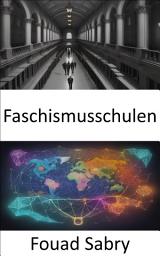 Faschismusschulen

Fouad Sabry